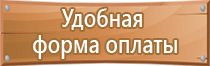 Удобная
форма оплаты